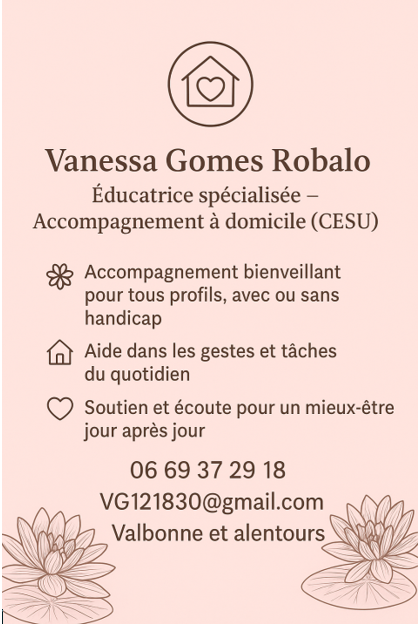 Vanessa Gomes Robalo
Éducatrice spécialisée – Accompagnement à domicile (CESU)

Accompagnement bienveillant pour tous profils, avec ou sans handicap

Aide dans les gestes et tâches du quotidien

Soutien et écoute pour un mieux-être jour après jour

06 69 37 29 18
VG121830@gmail.com
Valbonne et alentours